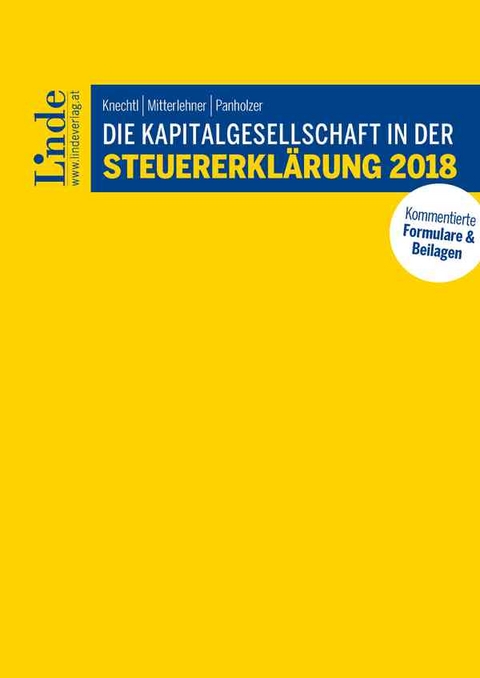 Linde
www.lindeverlag.at

Knechtl | Mitterlehner | Panholzer

DIE KAPITALGESELLSCHAFT IN DER
STEUERERKLÄRUNG 2018

Kommentierte
Formulare &
Beilagen